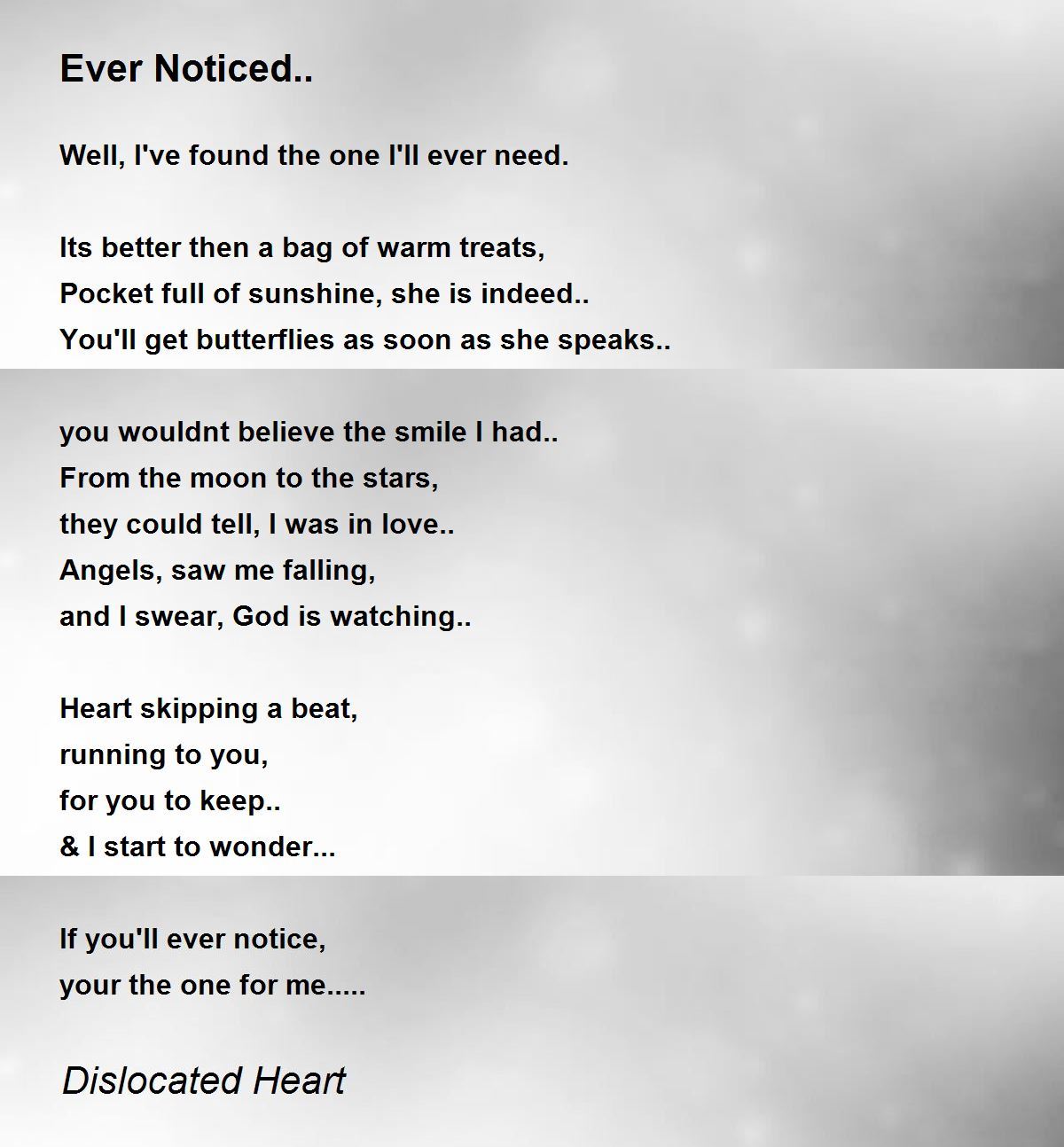 Ever Noticed..

Well, I've found the one I'll ever need.

Its better then a bag of warm treats,
Pocket full of sunshine, she is indeed..
You'll get butterflies as soon as she speaks..

you wouldnt believe the smile I had..
From the moon to the stars,
they could tell, I was in love..
Angels, saw me falling,
and I swear, God is watching..

Heart skipping a beat,
running to you,
for you to keep..
& I start to wonder...

If you'll ever notice,
your the one for me.....

Dislocated Heart